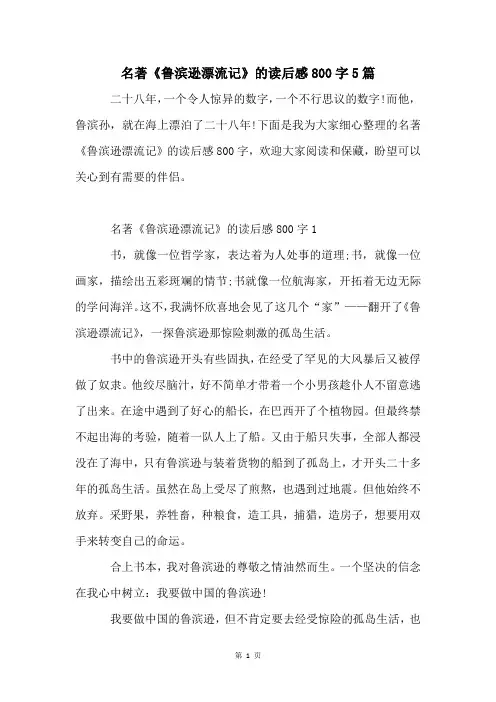 名著《鲁滨逊漂流记》的读后感800字5篇

二十八年，一个令人惊异的数字，一个不行思议的数字!而他，鲁滨孙，就在海上漂泊了二十八年!下面是我为大家细心整理的名著《鲁滨逊漂流记》的读后感800字，欢迎大家阅读和保藏，盼望可以关心到有需要的伴侣。

名著《鲁滨逊漂流记》的读后感800字1

书，就像一位哲学家，表达着为人处事的道理;书，就像一位画家，描绘出五彩斑斓的情节;书就像一位航海家，开拓着无边无际的学问海洋。这不，我满怀欣喜地会见了这几个“家”——翻开了《鲁滨逊漂流记》，一探鲁滨逊那惊险刺激的孤岛生活。

书中的鲁滨逊开头有些固执，在经受了罕见的大风暴后又被俘做了奴隶。他绞尽脑汁，好不简单才带着一个小男孩趁仆人不留意逃了出来。在途中遇到了好心的船长，在巴西开了个植物园。但最终禁不起出海的考验，随着一队人上了船。又由于船只失事，全部人都浸没在了海中，只有鲁滨逊与装着货物的船到了孤岛上，才开头二十多年的孤岛生活。虽然在岛上受尽了煎熬，也遇到过地震。但他始终不放弃。采野果，养牲畜，种粮食，造工具，捕猎，造房子，想要用双手来转变自己的命运。

合上书本，我对鲁滨逊的尊敬之情油然而生。一个坚决的信念在我心中树立：我要做中国的鲁滨逊!

我要做中国的鲁滨逊，但不肯定要去经受惊险的孤岛生活，也

第 1 页